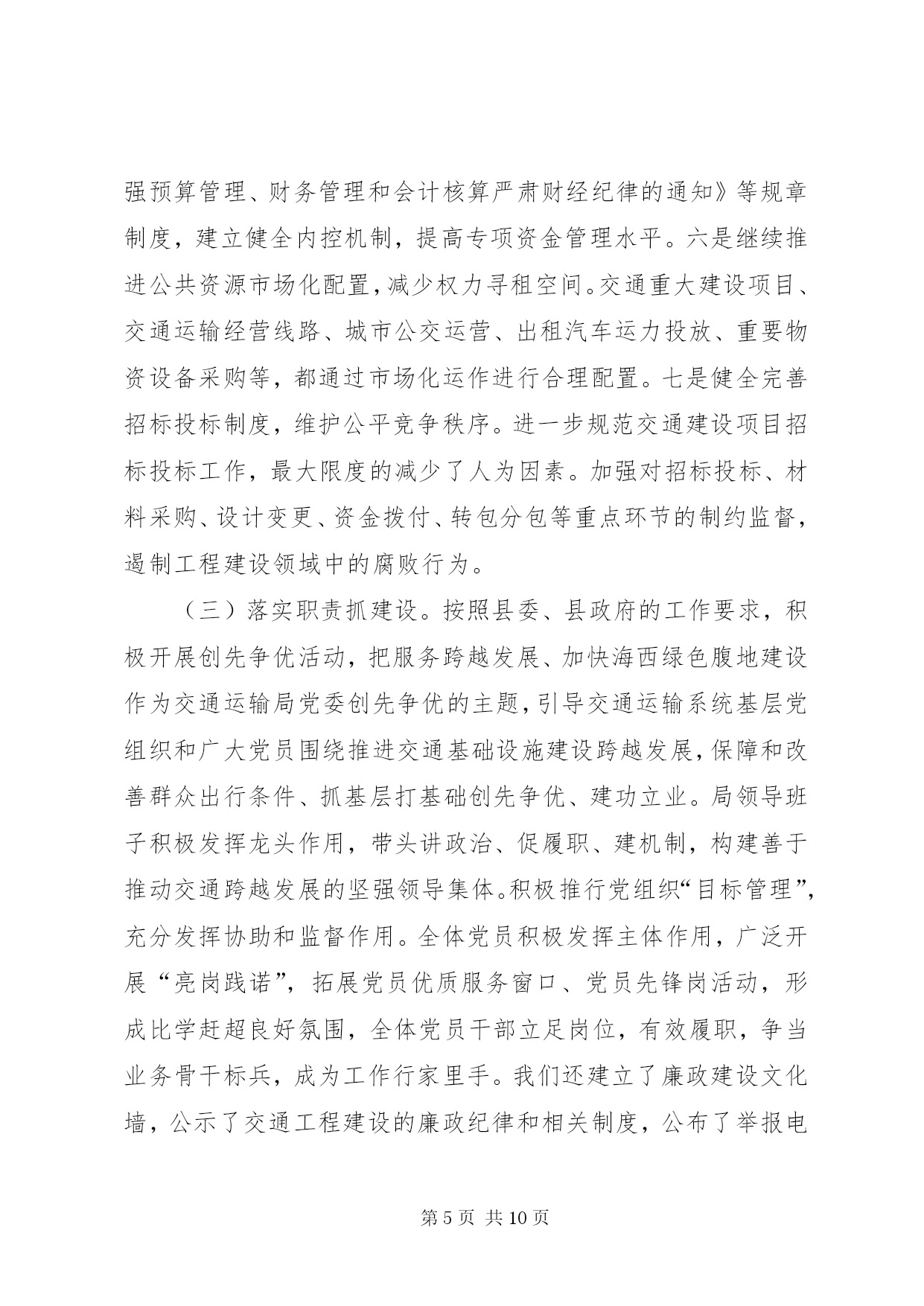 强预算管理、财务管理和会计核算严肃财经纪律的通知》等规章制度，建立健全内控机制，提高专项资金管理水平。六是继续推进公共资源市场化配置，减少权力寻租空间。交通重大建设项目、交通运输经营线路、城市公交运营、出租汽车运力投放、重要物资设备采购等，都通过市场化运作进行合理配置。七是健全完善招标投标制度，维护公平竞争秩序。进一步规范交通建设项目招标投标工作，最大限度的减少了人为因素。加强对招标投标、材料采购、设计变更、资金拨付、转包分包等重点环节的制约监督，遏制工程建设领域中的腐败行为。

（三）落实职责抓建设。按照县委、县政府的工作要求，积极开展创先争优活动，把服务跨越发展、加快海西绿色腹地建设作为交通运输局党委创先争优的主题，引导交通运输系统基层党组织和广大党员围绕推进交通基础设施建设跨越发展，保障和改善群众出行条件、抓基层打基础创先争优、建功立业。局领导班子积极发挥龙头作用，带头讲政治、促履职、建机制，构建善于推动交通跨越发展的坚强领导集体。积极推行党组织“目标管理”，充分发挥协助和监督作用。全体党员积极发挥主体作用，广泛开展“亮岗践诺”，拓展党员优质服务窗口、党员先锋岗活动，形成比学赶超良好氛围，全体党员干部立足岗位，有效履职，争当业务骨干标兵，成为工作行家里手。我们还建立了廉政建设文化墙，公示了交通工程建设的廉政纪律和相关制度，公布了举报电

第 5 页 共 10 页